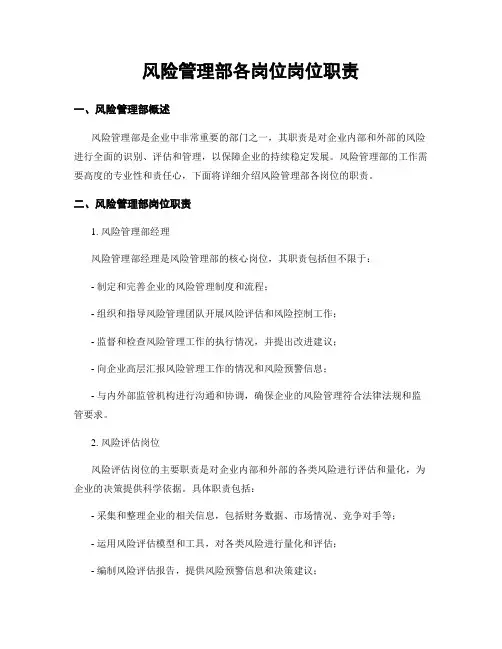 风险管理部各岗位岗位职责

一、风险管理部概述

风险管理部是企业中非常重要的部门之一，其职责是对企业内部和外部的风险进行全面的识别、评估和管理，以保障企业的持续稳定发展。风险管理部的工作需要高度的专业性和责任心，下面将详细介绍风险管理部各岗位的职责。

二、风险管理部岗位职责

1. 风险管理部经理

风险管理部经理是风险管理部的核心岗位，其职责包括但不限于：

- 制定和完善企业的风险管理制度和流程；

- 组织和指导风险管理团队开展风险评估和风险控制工作；

- 监督和检查风险管理工作的执行情况，并提出改进建议；

- 向企业高层汇报风险管理工作的情况和风险预警信息；

- 与内外部监管机构进行沟通和协调，确保企业的风险管理符合法律法规和监管要求。

2. 风险评估岗位

风险评估岗位的主要职责是对企业内部和外部的各类风险进行评估和量化，为企业的决策提供科学依据。具体职责包括：

- 采集和整理企业的相关信息，包括财务数据、市场情况、竞争对手等；

- 运用风险评估模型和工具，对各类风险进行量化和评估；

- 编制风险评估报告，提供风险预警信息和决策建议；